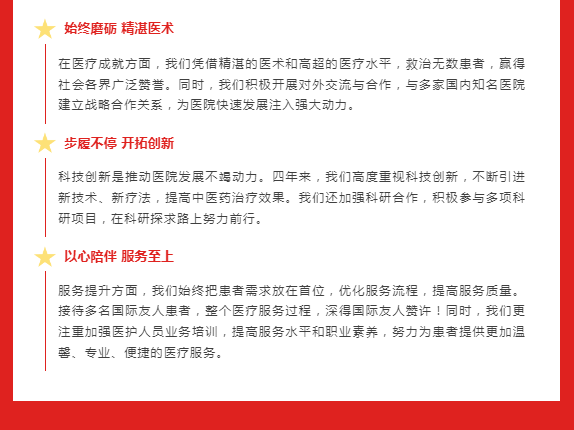 始终磨砺 精湛医术

在医疗成就方面，我们凭借精湛的医术和高超的医疗水平，救治无数患者，赢得社会各界广泛赞誉。同时，我们积极开展对外交流与合作，与多家国内知名医院建立战略合作关系，为医院快速发展注入强大动力。

步履不停 开拓创新

科技创新是推动医院发展不竭动力。四年来，我们高度重视科技创新，不断引进新技术、新疗法，提高中医药治疗效果。我们还加强科研合作，积极参与多项科研项目，在科研探求路上努力前行。

以心陪伴 服务至上

服务提升方面，我们始终把患者需求放在首位，优化服务流程，提高服务质量。接待多名国际友人患者，整个医疗服务过程，深得国际友人赞许！同时，我们更注重加强医护人员业务培训，提高服务水平和职业素养，努力为患者提供更加温馨、专业、便捷的医疗服务。